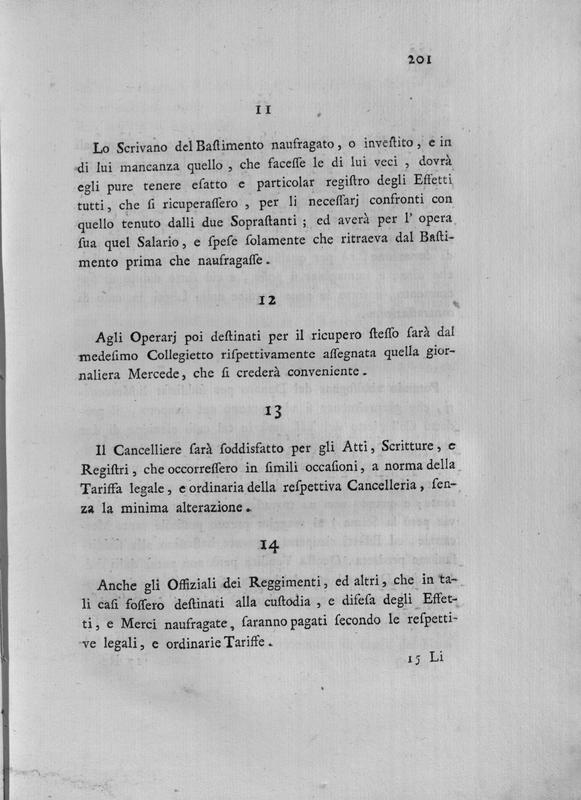 201

11

Lo Scrivano del Baſtimento naufragato, o inveſtito, e in di lui mancanza quello, che faceſſe le di lui veci, dovrà egli pure tenere eſatto e particolar regiſtro degli Effetti tutti, che ſi ricuperaſſero, per li neceſſarj confronti con quello tenuto dalli due Sopraſtanti; ed averà per l' opera ſua quel Salario, e ſpeſe ſolamente che ritraeva dal Baſtimento prima che naufragaſſe.

12

Agli Operarj poi deſtinati per il ricupero ſteſſo ſarà dal medeſimo Collegietto riſpettivamente aſſegnata quella giornaliera Mercede, che ſi crederà conveniente.

13

Il Cancelliere ſarà ſoddisfatto per gli Atti, Scritture, e Regiſtri, che occorreſſero in ſimili occaſioni, a norma della Tariffa legale, e ordinaria della reſpettiva Cancelleria, ſenza la minima alterazione.

14

Anche gli Offiziali dei Reggimenti, ed altri, che in tali caſi foſſero deſtinati alla cuſtodia, e difeſa degli Effetti, e Merci naufragate, ſaranno pagati ſecondo le reſpettive legali, e ordinarie Tariffe.

15 Li